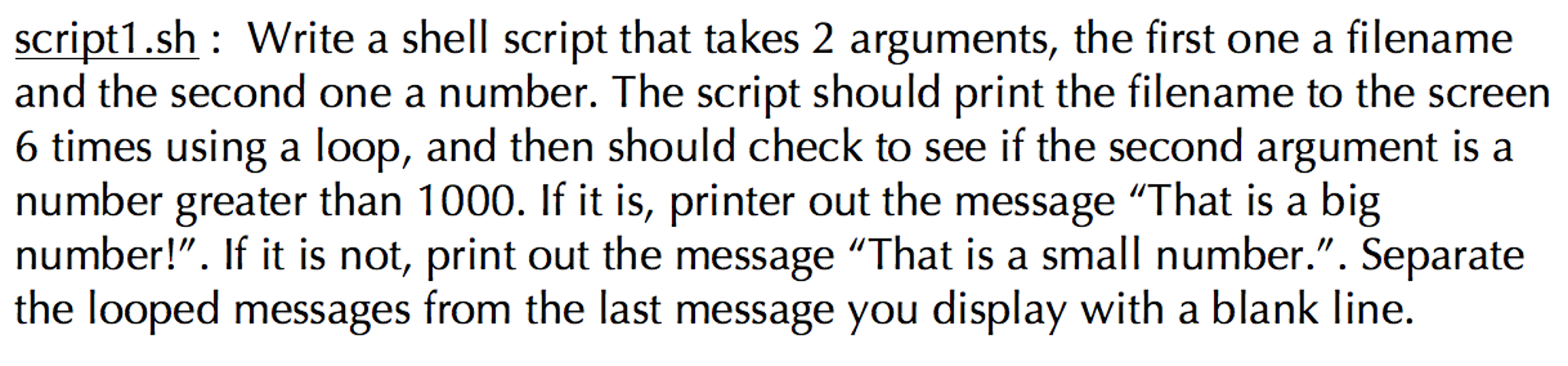 script1.sh : Write a shell script that takes 2 arguments, the first one a filename and the second one a number. The script should print the filename to the screen 6 times using a loop, and then should check to see if the second argument is a number greater than 1000. If it is, printer out the message “That is a big number!”. If it is not, print out the message “That is a small number.”. Separate the looped messages from the last message you display with a blank line.